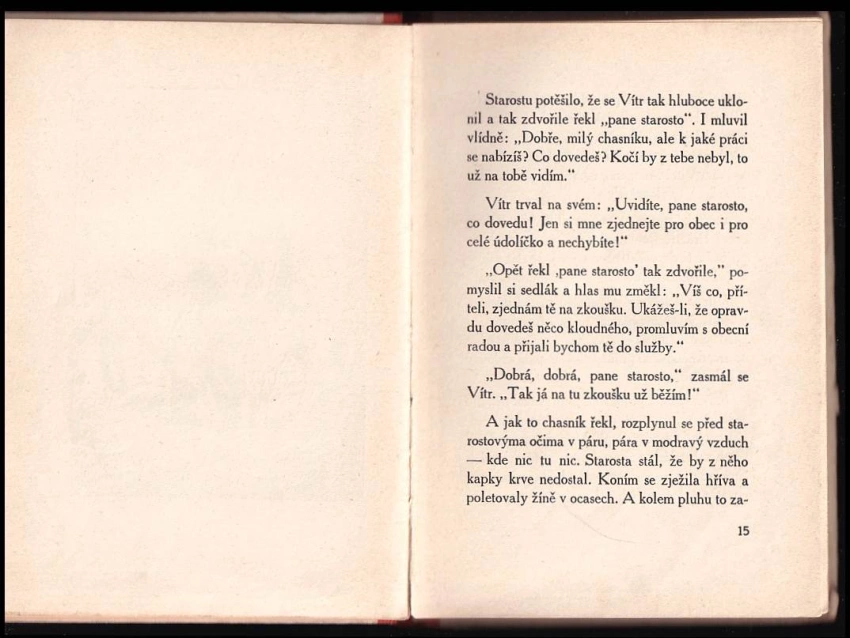 Starostu potěšilo, že se Vítr tak hluboce uklonil a tak zdvořile řekl „pane starosto“. I mluvil vlídně: „Dobře, milý chasníku, ale k jaké práci se nabízíš? Co dovedeš? Kočí by z tebe nebyl, to už na tobě vidím.“

Vítr trval na svém: „Uvidíte, pane starosto, co dovedu! Jen si mne zjednejte pro obec i pro celé údolíčko a nechybíte!“

„Opět řekl ‚pane starosto‘ tak zdvořile,“ pomyslil si sedlák a hlas mu změkl: „Víš co, příteli, zjednám tě na zkoušku. Ukážeš-li, že opravdu dovedeš něco kloudného, promluvím s obecní radou a přijali bychom tě do služby.“

„Dobrá, dobrá, pane starosto,“ zasmál se Vítr. „Tak já na tu zkoušku už běžím!“

A jak to chasník řekl, rozplynul se před starostovýma očima v páru, pára v modravý vzduch — kde nic tu nic. Starosta stál, že by z něho kapky krve nedostal. Koním se zježila hříva a poletovaly žíně v ocasech. A kolem pluhu to za-

15